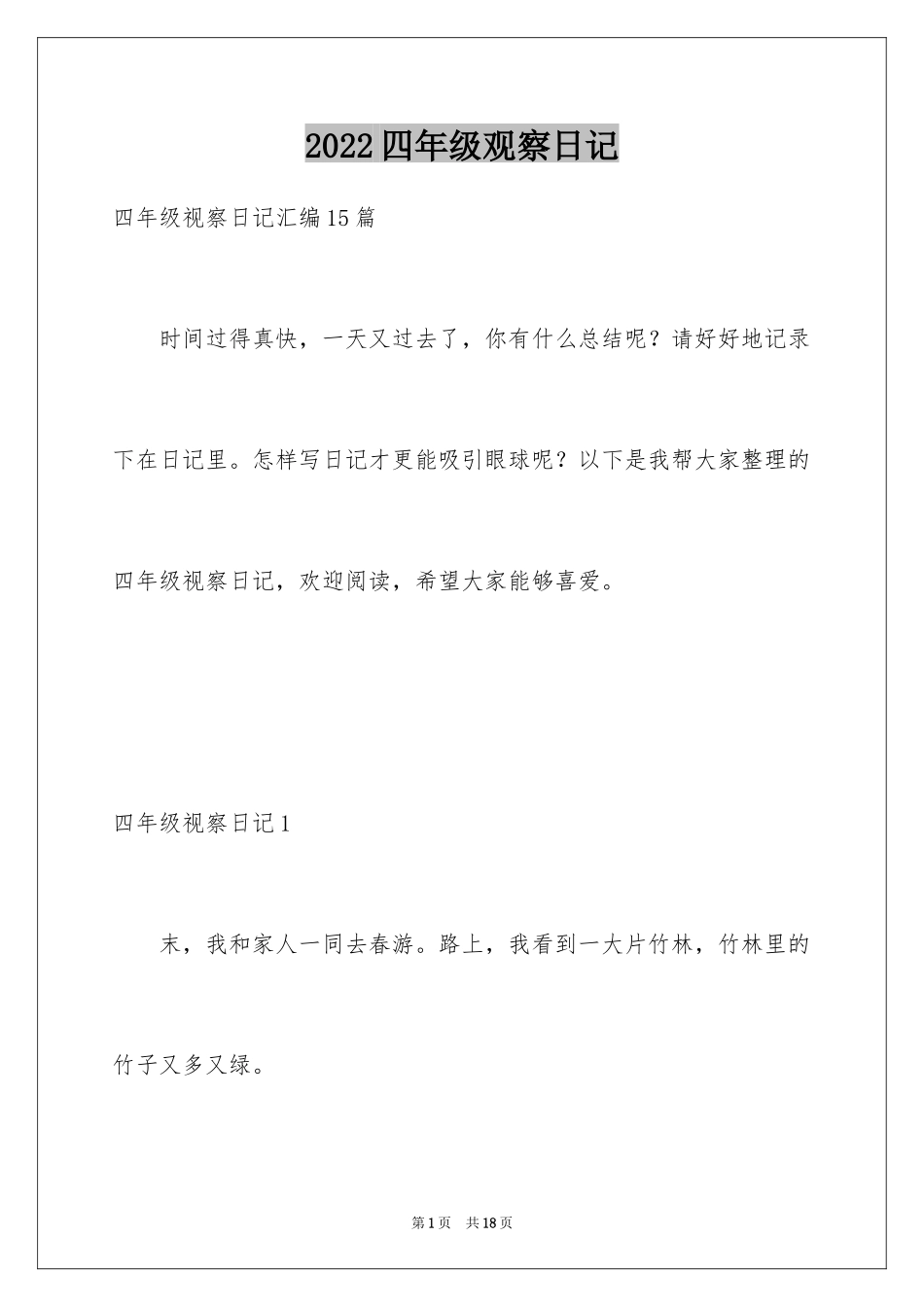 2022四年级观察日记

四年级视察日记汇编15篇

时间过得真快，一天又过去了，你有什么总结呢？请好好地记录下在日记里。怎样写日记才更能吸引眼球呢？以下是我帮大家整理的四年级视察日记，欢迎阅读，希望大家能够喜爱。

四年级视察日记1

末，我和家人一同去春游。路上，我看到一大片竹林，竹林里的竹子又多又绿。

第1页 共18页